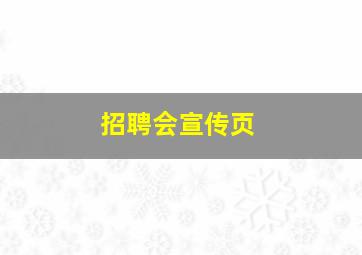 招聘会宣传页